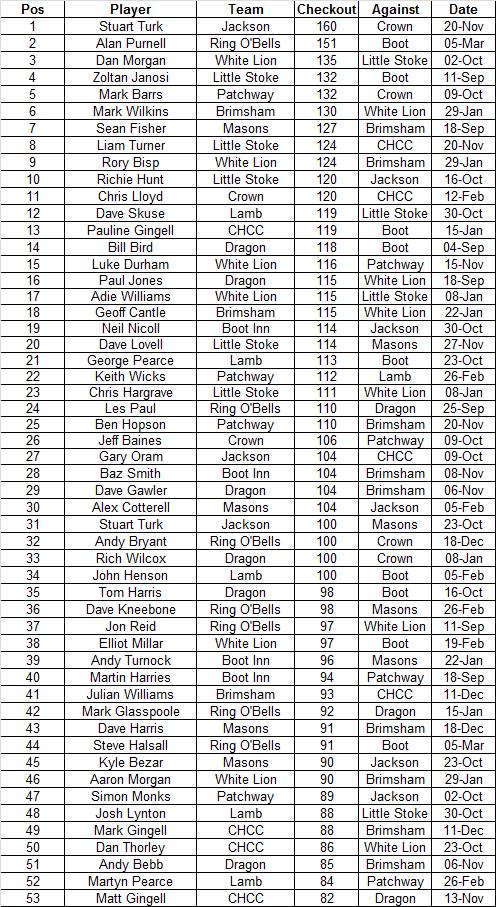 | Pos | Player | Team | Checkout | Against | Date |
|---|---|---|---|---|---|
| 1 | Stuart Turk | Jackson | 160 | Crown | 20-Nov |
| 2 | Alan Purnell | Ring O'Bells | 151 | Boot | 05-Mar |
| 3 | Dan Morgan | White Lion | 135 | Little Stoke | 02-Oct |
| 4 | Zoltan Janosi | Little Stoke | 132 | Boot | 11-Sep |
| 5 | Mark Barrs | Patchway | 132 | Crown | 09-Oct |
| 6 | Mark Wilkins | Brimsham | 130 | White Lion | 29-Jan |
| 7 | Sean Fisher | Masons | 127 | Brimsham | 18-Sep |
| 8 | Liam Turner | Little Stoke | 124 | CHCC | 20-Nov |
| 9 | Rory Bisp | White Lion | 124 | Brimsham | 29-Jan |
| 10 | Richie Hunt | Little Stoke | 120 | Jackson | 16-Oct |
| 11 | Chris Lloyd | Crown | 120 | CHCC | 12-Feb |
| 12 | Dave Skuse | Lamb | 119 | Little Stoke | 30-Oct |
| 13 | Pauline Gingell | CHCC | 119 | Boot | 15-Jan |
| 14 | Bill Bird | Dragon | 118 | Boot | 04-Sep |
| 15 | Luke Durham | White Lion | 116 | Patchway | 15-Nov |
| 16 | Paul Jones | Dragon | 115 | White Lion | 18-Sep |
| 17 | Adie Williams | White Lion | 115 | Little Stoke | 08-Jan |
| 18 | Geoff Cantle | Brimsham | 115 | White Lion | 22-Jan |
| 19 | Neil Nicoll | Boot Inn | 114 | Jackson | 30-Oct |
| 20 | Dave Lovell | Little Stoke | 114 | Masons | 27-Nov |
| 21 | George Pearce | Lamb | 113 | Boot | 23-Oct |
| 22 | Keith Wicks | Patchway | 112 | Lamb | 26-Feb |
| 23 | Chris Hargrave | Little Stoke | 111 | White Lion | 08-Jan |
| 24 | Les Paul | Ring O'Bells | 110 | Dragon | 25-Sep |
| 25 | Ben Hopson | Patchway | 110 | Brimsham | 20-Nov |
| 26 | Jeff Baines | Crown | 106 | Patchway | 09-Oct |
| 27 | Gary Oram | Jackson | 104 | CHCC | 09-Oct |
| 28 | Baz Smith | Boot Inn | 104 | Brimsham | 08-Nov |
| 29 | Dave Gawler | Dragon | 104 | Brimsham | 06-Nov |
| 30 | Alex Cotterell | Masons | 104 | Jackson | 05-Feb |
| 31 | Stuart Turk | Jackson | 100 | Masons | 23-Oct |
| 32 | Andy Bryant | Ring O'Bells | 100 | Crown | 18-Dec |
| 33 | Rich Wilcox | Dragon | 100 | Crown | 08-Jan |
| 34 | John Henson | Lamb | 100 | Boot | 05-Feb |
| 35 | Tom Harris | Dragon | 98 | Boot | 16-Oct |
| 36 | Dave Kneebone | Ring O'Bells | 98 | Masons | 26-Feb |
| 37 | Jon Reid | Ring O'Bells | 97 | White Lion | 11-Sep |
| 38 | Elliot Millar | White Lion | 97 | Boot | 19-Feb |
| 39 | Andy Turnock | Boot Inn | 96 | Masons | 22-Jan |
| 40 | Martin Harries | Boot Inn | 94 | Patchway | 18-Sep |
| 41 | Julian Williams | Brimsham | 93 | CHCC | 11-Dec |
| 42 | Mark Glasspoole | Ring O'Bells | 92 | Dragon | 15-Jan |
| 43 | Dave Harris | Masons | 91 | Brimsham | 18-Dec |
| 44 | Steve Halsall | Ring O'Bells | 91 | Boot | 05-Mar |
| 45 | Kyle Bezar | Masons | 90 | Jackson | 23-Oct |
| 46 | Aaron Morgan | White Lion | 90 | Brimsham | 29-Jan |
| 47 | Simon Monks | Patchway | 89 | Jackson | 02-Oct |
| 48 | Josh Lynton | Lamb | 88 | Little Stoke | 30-Oct |
| 49 | Mark Gingell | CHCC | 88 | Brimsham | 11-Dec |
| 50 | Dan Thorley | CHCC | 86 | White Lion | 23-Oct |
| 51 | Andy Bebb | Dragon | 85 | Brimsham | 06-Nov |
| 52 | Martyn Pearce | Lamb | 84 | Patchway | 26-Feb |
| 53 | Matt Gingell | CHCC | 82 | Dragon | 13-Nov |